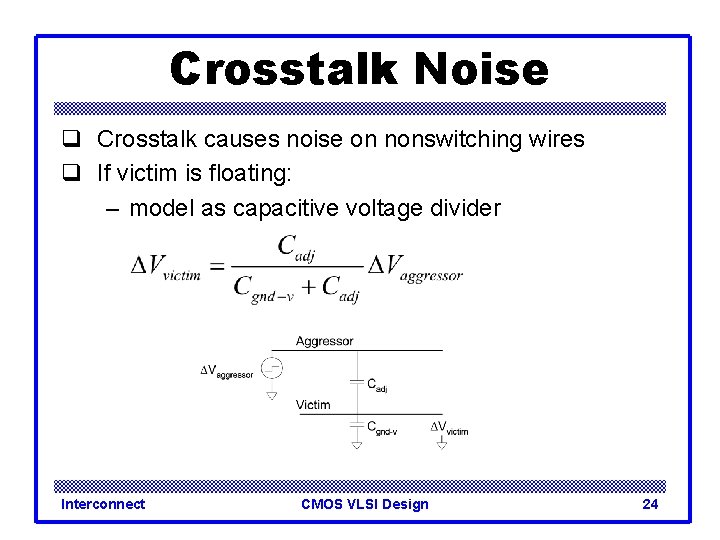 Crosstalk Noise

❑ Crosstalk causes noise on nonswitching wires
❑ If victim is floating:
– model as capacitive voltage divider

$\Delta V_{victim} = \frac{C_{adj}}{C_{gnd-v} + C_{adj}} \Delta V_{aggressor}$

Aggressor
$\Delta V_{aggressor}$
$C_{adj}$
Victim
$C_{gnd-v}$
$\Delta V_{victim}$

Interconnect
CMOS VLSI Design
24